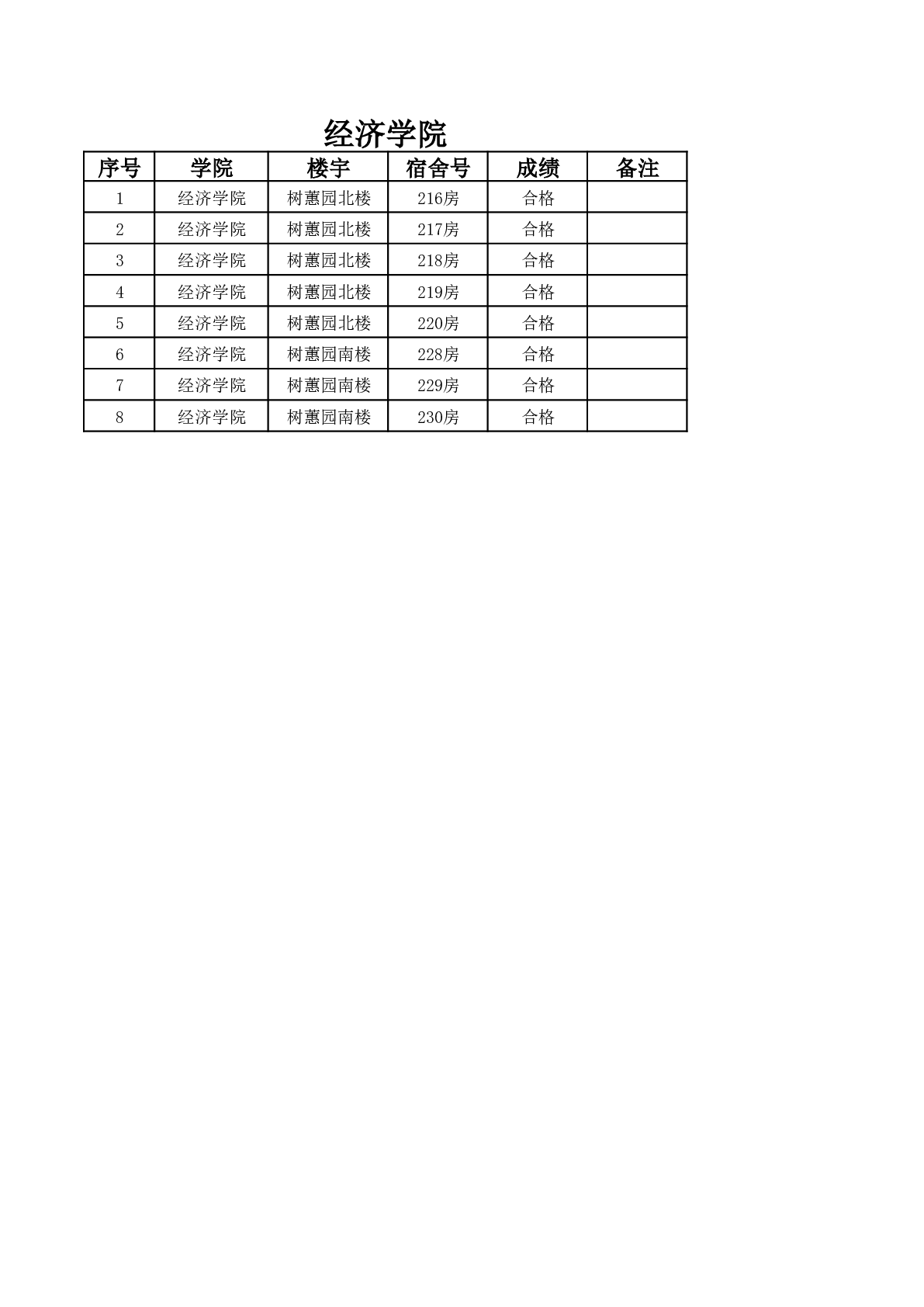 经济学院

| 序号 | 学院 | 楼宇 | 宿舍号 | 成绩 | 备注 |
|---|---|---|---|---|---|
| 1 | 经济学院 | 树蕙园北楼 | 216房 | 合格 | |
| 2 | 经济学院 | 树蕙园北楼 | 217房 | 合格 | |
| 3 | 经济学院 | 树蕙园北楼 | 218房 | 合格 | |
| 4 | 经济学院 | 树蕙园北楼 | 219房 | 合格 | |
| 5 | 经济学院 | 树蕙园北楼 | 220房 | 合格 | |
| 6 | 经济学院 | 树蕙园南楼 | 228房 | 合格 | |
| 7 | 经济学院 | 树蕙园南楼 | 229房 | 合格 | |
| 8 | 经济学院 | 树蕙园南楼 | 230房 | 合格 | |